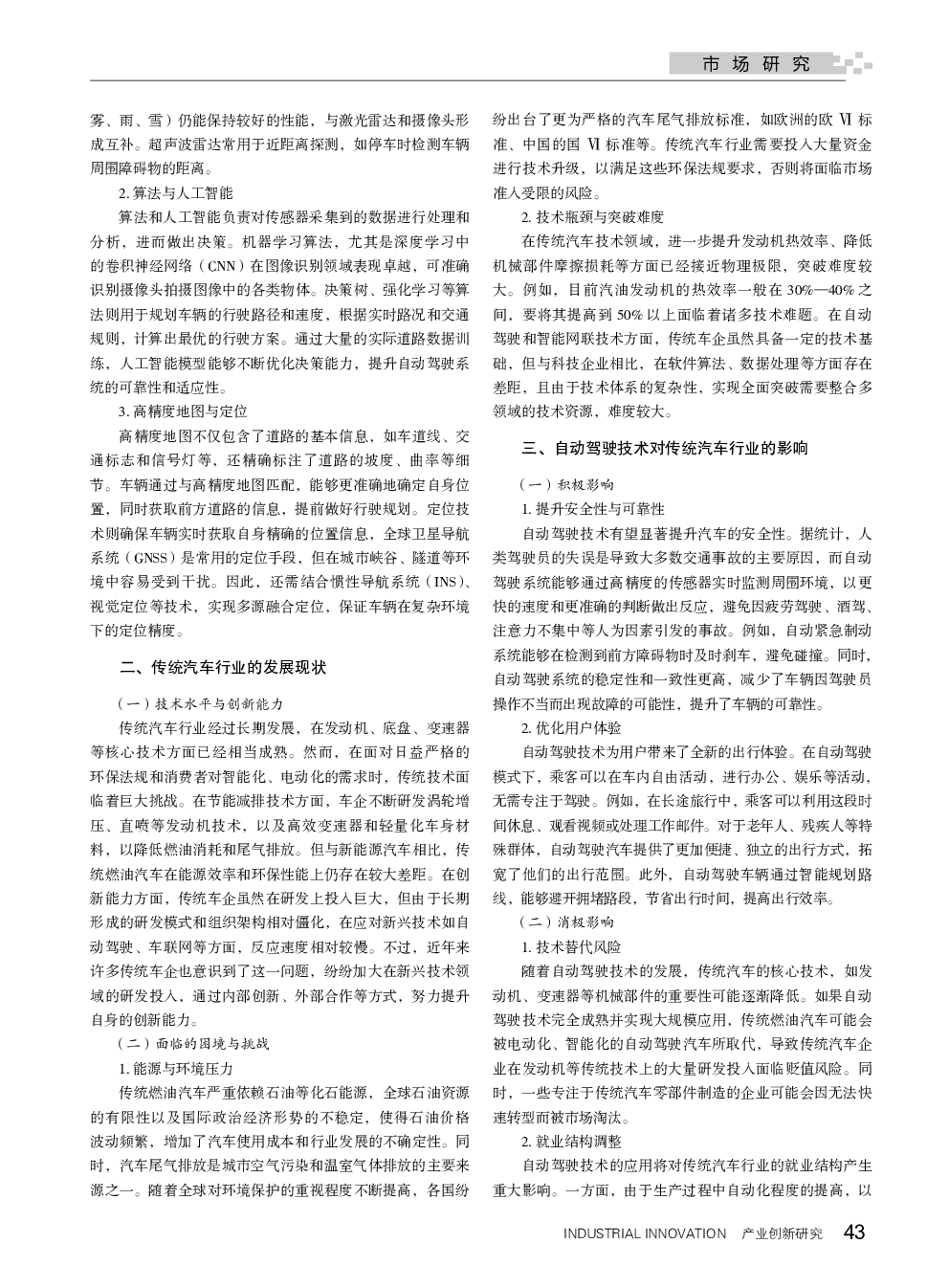 市场研究

雾、雨、雪）仍能保持较好的性能，与激光雷达和摄像头形成互补。超声波雷达常用于近距离探测，如停车时检测车辆周围障碍物的距离。

2. 算法与人工智能

算法和人工智能负责对传感器采集到的数据进行处理和分析，进而做出决策。机器学习算法，尤其是深度学习中的卷积神经网络（CNN）在图像识别领域表现卓越，可准确识别摄像头拍摄图像中的各类物体。决策树、强化学习等算法则用于规划车辆的行驶路径和速度，根据实时路况和交通规则，计算出最优的行驶方案。通过大量的实际道路数据训练，人工智能模型能够不断优化决策能力，提升自动驾驶系统的可靠性和适应性。

3. 高精度地图与定位

高精度地图不仅包含了道路的基本信息，如车道线、交通标志和信号灯等，还精确标注了道路的坡度、曲率等细节。车辆通过与高精度地图匹配，能够更准确地确定自身位置，同时获取前方道路的信息，提前做好行驶规划。定位技术则确保车辆实时获取自身精确的位置信息，全球卫星导航系统（GNSS）是常用的定位手段，但在城市峡谷、隧道等环境中容易受到干扰。因此，还需结合惯性导航系统（INS）、视觉定位等技术，实现多源融合定位，保证车辆在复杂环境下的定位精度。

二、传统汽车行业的发展现状

（一）技术水平与创新能力

传统汽车行业经过长期发展，在发动机、底盘、变速器等核心技术方面已经相当成熟。然而，在面对日益严格的环保法规和消费者对智能化、电动化的需求时，传统技术面临着巨大挑战。在节能减排技术方面，车企不断研发涡轮增压、直喷等发动机技术，以及高效变速器和轻量化车身材料，以降低燃油消耗和尾气排放。但与新能源汽车相比，传统燃油汽车在能源效率和环保性能上仍存在较大差距。在创新能力方面，传统车企虽然在研发上投入巨大，但由于长期形成的研发模式和组织架构相对僵化，在应对新兴技术如自动驾驶、车联网等方面，反应速度相对较慢。不过，近年来许多传统车企也意识到了这一问题，纷纷加大在新兴技术领域的研发投入，通过内部创新、外部合作等方式，努力提升自身的创新能力。

（二）面临的困境与挑战

1. 能源与环境压力

传统燃油汽车严重依赖石油等化石能源，全球石油资源的有限性以及国际政治经济形势的不稳定，使得石油价格波动频繁，增加了汽车使用成本和行业发展的不确定性。同时，汽车尾气排放是城市空气污染和温室气体排放的主要来源之一。随着全球对环境保护的重视程度不断提高，各国纷纷出台了更为严格的汽车尾气排放标准，如欧洲的欧 Ⅵ 标准、中国的国 Ⅵ 标准等。传统汽车行业需要投入大量资金进行技术升级，以满足这些环保法规要求，否则将面临市场准入受限的风险。

2. 技术瓶颈与突破难度

在传统汽车技术领域，进一步提升发动机热效率、降低机械部件摩擦损耗等方面已经接近物理极限，突破难度较大。例如，目前汽油发动机的热效率一般在 30%—40% 之间，要将其提高到 50% 以上面临着诸多技术难题。在自动驾驶和智能网联技术方面，传统车企虽然具备一定的技术基础，但与科技企业相比，在软件算法、数据处理等方面存在差距，且由于技术体系的复杂性，实现全面突破需要整合多领域的技术资源，难度较大。

三、自动驾驶技术对传统汽车行业的影响

（一）积极影响

1. 提升安全性与可靠性

自动驾驶技术有望显著提升汽车的安全性。据统计，人类驾驶员的失误是导致大多数交通事故的主要原因，而自动驾驶系统能够通过高精度的传感器实时监测周围环境，以更快的速度和更准确的判断做出反应，避免因疲劳驾驶、酒驾、注意力不集中等人为因素引发的事故。例如，自动紧急制动系统能够在检测到前方障碍物时及时刹车，避免碰撞。同时，自动驾驶系统的稳定性和一致性更高，减少了车辆因驾驶员操作不当而出现故障的可能性，提升了车辆的可靠性。

2. 优化用户体验

自动驾驶技术为用户带来了全新的出行体验。在自动驾驶模式下，乘客可以在车内自由活动，进行办公、娱乐等活动，无需专注于驾驶。例如，在长途旅行中，乘客可以利用这段时间休息、观看视频或处理工作邮件。对于老年人、残疾人等特殊群体，自动驾驶汽车提供了更加便捷、独立的出行方式，拓宽了他们的出行范围。此外，自动驾驶车辆通过智能规划路线，能够避开拥堵路段，节省出行时间，提高出行效率。

（二）消极影响

1. 技术替代风险

随着自动驾驶技术的发展，传统汽车的核心技术，如发动机、变速器等机械部件的重要性可能逐渐降低。如果自动驾驶技术完全成熟并实现大规模应用，传统燃油汽车可能会被电动化、智能化的自动驾驶汽车所取代，导致传统汽车企业在发动机等传统技术上的大量研发投入面临贬值风险。同时，一些专注于传统汽车零部件制造的企业可能会因无法快速转型而被市场淘汰。

2. 就业结构调整

自动驾驶技术的应用将对传统汽车行业的就业结构产生重大影响。一方面，由于生产过程中自动化程度的提高，以

INDUSTRIAL INNOVATION 产业创新研究 43